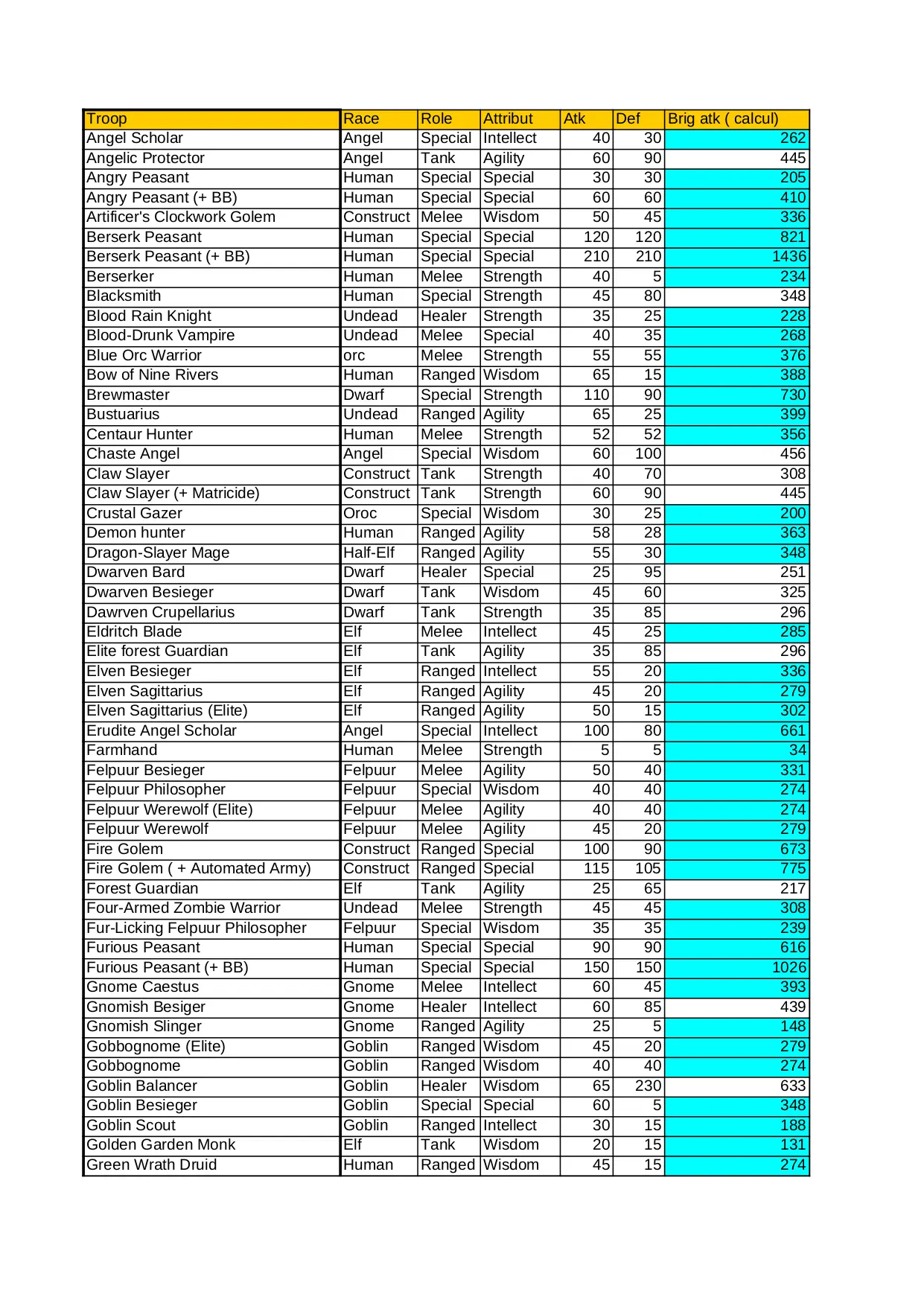 | Troop | Race | Role | Attribut | Atk | Def | Brig atk ( calcul) |
|---|---|---|---|---|---|---|
| Angel Scholar | Angel | Special | Intellect | 40 | 30 | 262 |
| Angelic Protector | Angel | Tank | Agility | 60 | 90 | 445 |
| Angry Peasant | Human | Special | Special | 30 | 30 | 205 |
| Angry Peasant (+ BB) | Human | Special | Special | 60 | 60 | 410 |
| Artificer's Clockwork Golem | Construct | Melee | Wisdom | 50 | 45 | 336 |
| Berserk Peasant | Human | Special | Special | 120 | 120 | 821 |
| Berserk Peasant (+ BB) | Human | Special | Special | 210 | 210 | 1436 |
| Berserker | Human | Melee | Strength | 40 | 5 | 234 |
| Blacksmith | Human | Special | Strength | 45 | 80 | 348 |
| Blood Rain Knight | Undead | Healer | Strength | 35 | 25 | 228 |
| Blood-Drunk Vampire | Undead | Melee | Special | 40 | 35 | 268 |
| Blue Orc Warrior | orc | Melee | Strength | 55 | 55 | 376 |
| Bow of Nine Rivers | Human | Ranged | Wisdom | 65 | 15 | 388 |
| Brewmaster | Dwarf | Special | Strength | 110 | 90 | 730 |
| Bustuarius | Undead | Ranged | Agility | 65 | 25 | 399 |
| Centaur Hunter | Human | Melee | Strength | 52 | 52 | 356 |
| Chaste Angel | Angel | Special | Wisdom | 60 | 100 | 456 |
| Claw Slayer | Construct | Tank | Strength | 40 | 70 | 308 |
| Claw Slayer (+ Matricide) | Construct | Tank | Strength | 60 | 90 | 445 |
| Crustal Gazer | Oroc | Special | Wisdom | 30 | 25 | 200 |
| Demon hunter | Human | Ranged | Agility | 58 | 28 | 363 |
| Dragon-Slayer Mage | Half-Elf | Ranged | Agility | 55 | 30 | 348 |
| Dwarven Bard | Dwarf | Healer | Special | 25 | 95 | 251 |
| Dwarven Besieger | Dwarf | Tank | Wisdom | 45 | 60 | 325 |
| Dawrven Crupellarius | Dwarf | Tank | Strength | 35 | 85 | 296 |
| Eldritch Blade | Elf | Melee | Intellect | 45 | 25 | 285 |
| Elite forest Guardian | Elf | Tank | Agility | 35 | 85 | 296 |
| Elven Besieger | Elf | Ranged | Intellect | 55 | 20 | 336 |
| Elven Sagittarius | Elf | Ranged | Agility | 45 | 20 | 279 |
| Elven Sagittarius (Elite) | Elf | Ranged | Agility | 50 | 15 | 302 |
| Erudite Angel Scholar | Angel | Special | Intellect | 100 | 80 | 661 |
| Farmhand | Human | Melee | Strength | 5 | 5 | 34 |
| Felpuur Besieger | Felpuur | Melee | Agility | 50 | 40 | 331 |
| Felpuur Philosopher | Felpuur | Special | Wisdom | 40 | 40 | 274 |
| Felpuur Werewolf (Elite) | Felpuur | Melee | Agility | 40 | 40 | 274 |
| Felpuur Werewolf | Felpuur | Melee | Agility | 45 | 20 | 279 |
| Fire Golem | Construct | Ranged | Special | 100 | 90 | 673 |
| Fire Golem ( + Automated Army) | Construct | Ranged | Special | 115 | 105 | 775 |
| Forest Guardian | Elf | Tank | Agility | 25 | 65 | 217 |
| Four-Armed Zombie Warrior | Undead | Melee | Strength | 45 | 45 | 308 |
| Fur-Licking Felpuur Philosopher | Felpuur | Special | Wisdom | 35 | 35 | 239 |
| Furious Peasant | Human | Special | Special | 90 | 90 | 616 |
| Furious Peasant (+ BB) | Human | Special | Special | 150 | 150 | 1026 |
| Gnome Caestus | Gnome | Melee | Intellect | 60 | 45 | 393 |
| Gnomish Besiger | Gnome | Healer | Intellect | 60 | 85 | 439 |
| Gnomish Slinger | Gnome | Ranged | Agility | 25 | 5 | 148 |
| Gobbognome (Elite) | Goblin | Ranged | Wisdom | 45 | 20 | 279 |
| Gobbognome | Goblin | Ranged | Wisdom | 40 | 40 | 274 |
| Goblin Balancer | Goblin | Healer | Wisdom | 65 | 230 | 633 |
| Goblin Besieger | Goblin | Special | Special | 60 | 5 | 348 |
| Goblin Scout | Goblin | Ranged | Intellect | 30 | 15 | 188 |
| Golden Garden Monk | Elf | Tank | Wisdom | 20 | 15 | 131 |
| Green Wrath Druid | Human | Ranged | Wisdom | 45 | 15 | 274 |